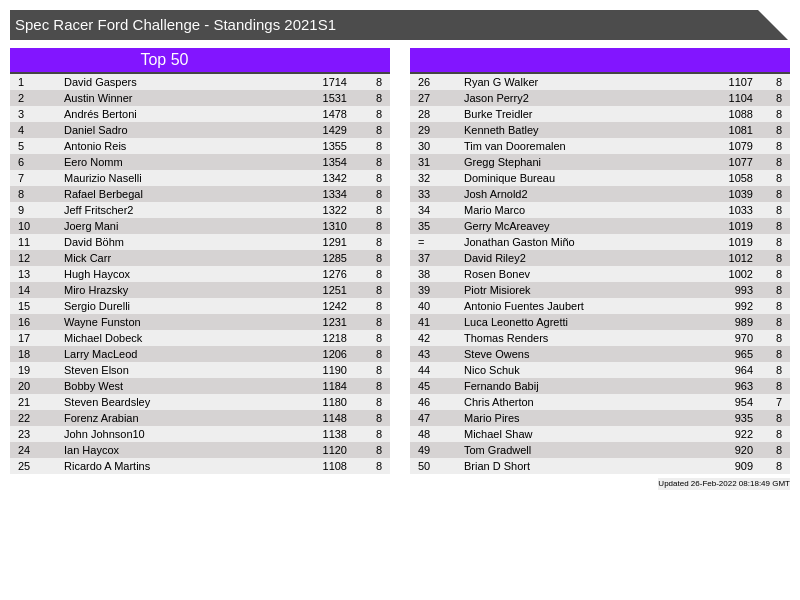 Spec Racer Ford Challenge - Standings 2021S1

Top 50

| 1 | David Gaspers | 1714 | 8 |
|---|---|---|---|
| 2 | Austin Winner | 1531 | 8 |
| 3 | Andrés Bertoni | 1478 | 8 |
| 4 | Daniel Sadro | 1429 | 8 |
| 5 | Antonio Reis | 1355 | 8 |
| 6 | Eero Nomm | 1354 | 8 |
| 7 | Maurizio Naselli | 1342 | 8 |
| 8 | Rafael Berbegal | 1334 | 8 |
| 9 | Jeff Fritscher2 | 1322 | 8 |
| 10 | Joerg Mani | 1310 | 8 |
| 11 | David Böhm | 1291 | 8 |
| 12 | Mick Carr | 1285 | 8 |
| 13 | Hugh Haycox | 1276 | 8 |
| 14 | Miro Hrazsky | 1251 | 8 |
| 15 | Sergio Durelli | 1242 | 8 |
| 16 | Wayne Funston | 1231 | 8 |
| 17 | Michael Dobeck | 1218 | 8 |
| 18 | Larry MacLeod | 1206 | 8 |
| 19 | Steven Elson | 1190 | 8 |
| 20 | Bobby West | 1184 | 8 |
| 21 | Steven Beardsley | 1180 | 8 |
| 22 | Forenz Arabian | 1148 | 8 |
| 23 | John Johnson10 | 1138 | 8 |
| 24 | Ian Haycox | 1120 | 8 |
| 25 | Ricardo A Martins | 1108 | 8 |

| 26 | Ryan G Walker | 1107 | 8 |
|---|---|---|---|
| 27 | Jason Perry2 | 1104 | 8 |
| 28 | Burke Treidler | 1088 | 8 |
| 29 | Kenneth Batley | 1081 | 8 |
| 30 | Tim van Dooremalen | 1079 | 8 |
| 31 | Gregg Stephani | 1077 | 8 |
| 32 | Dominique Bureau | 1058 | 8 |
| 33 | Josh Arnold2 | 1039 | 8 |
| 34 | Mario Marco | 1033 | 8 |
| 35 | Gerry McAreavey | 1019 | 8 |
| = | Jonathan Gaston Miño | 1019 | 8 |
| 37 | David Riley2 | 1012 | 8 |
| 38 | Rosen Bonev | 1002 | 8 |
| 39 | Piotr Misiorek | 993 | 8 |
| 40 | Antonio Fuentes Jaubert | 992 | 8 |
| 41 | Luca Leonetto Agretti | 989 | 8 |
| 42 | Thomas Renders | 970 | 8 |
| 43 | Steve Owens | 965 | 8 |
| 44 | Nico Schuk | 964 | 8 |
| 45 | Fernando Babij | 963 | 8 |
| 46 | Chris Atherton | 954 | 7 |
| 47 | Mario Pires | 935 | 8 |
| 48 | Michael Shaw | 922 | 8 |
| 49 | Tom Gradwell | 920 | 8 |
| 50 | Brian D Short | 909 | 8 |

Updated 26-Feb-2022 08:18:49 GMT